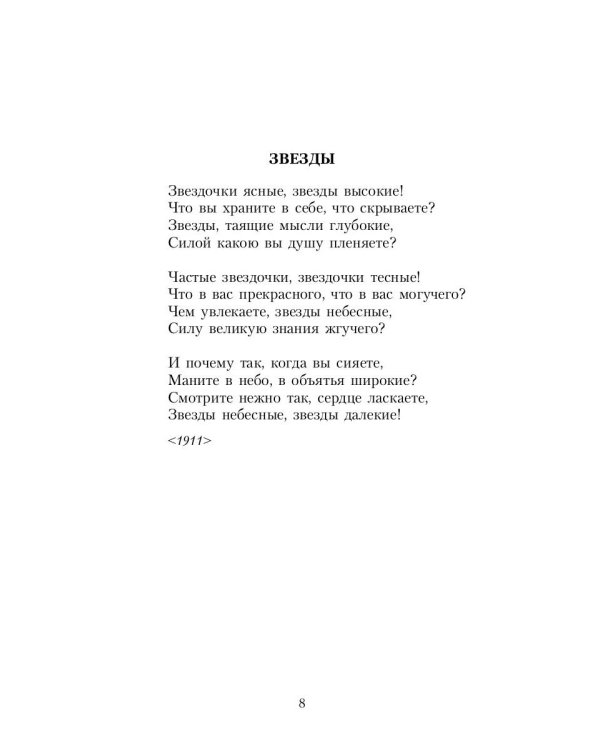 ЗВЕЗДЫ

Звездочки ясные, звезды высокие!
Что вы храните в себе, что скрываете?
Звезды, таящие мысли глубокие,
Силой какою вы душу пленяете?

Частые звездочки, звездочки тесные!
Что в вас прекрасного, что в вас могучего?
Чем увлекаете, звезды небесные,
Силу великую знания жгучего?

И почему так, когда вы сияете,
Маните в небо, в объятья широкие?
Смотрите нежно так, сердце ласкаете,
Звезды небесные, звезды далекие!

<1911>

8